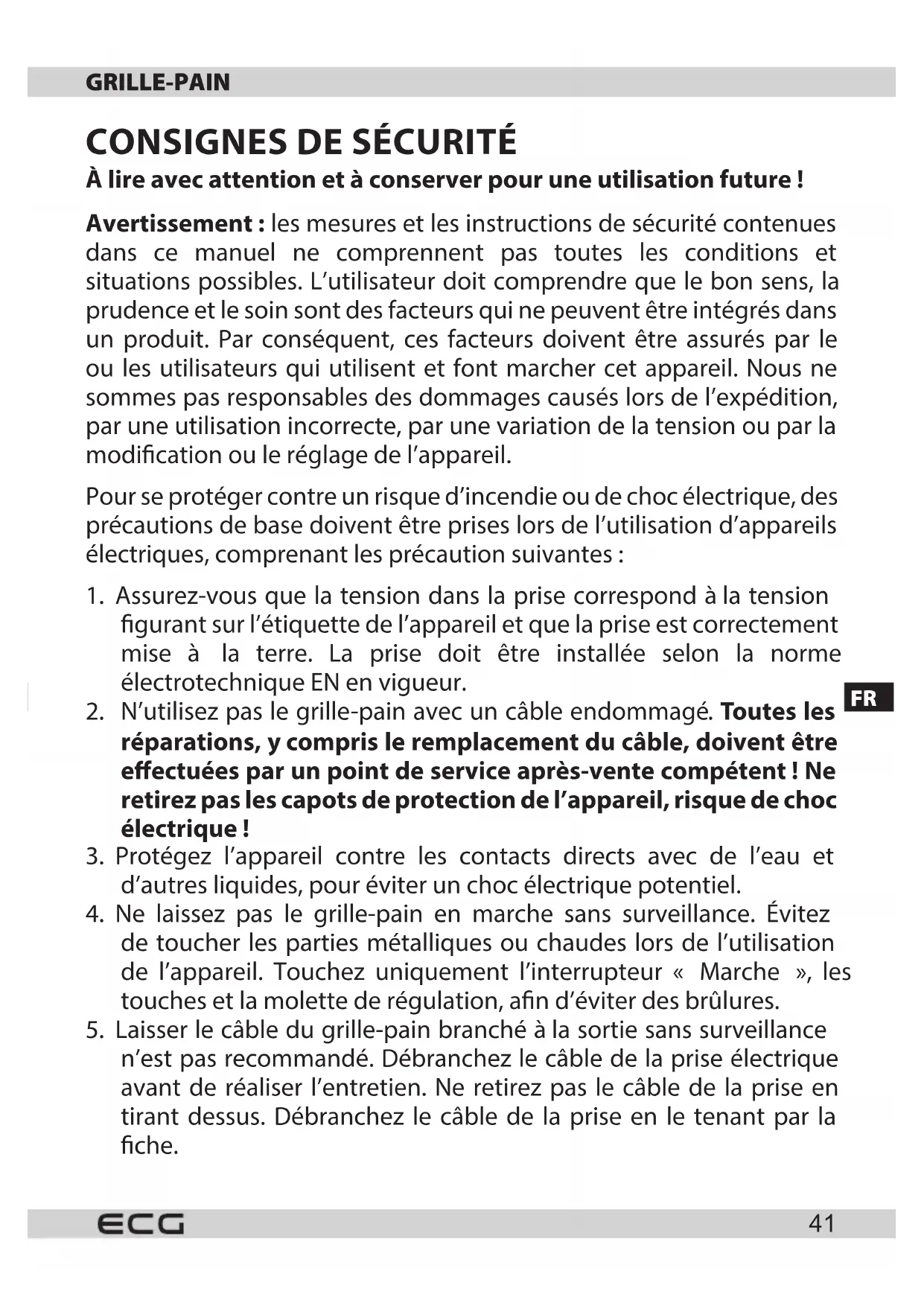 GRILLE-PAIN

CONSIGNES DE SÉCURITÉ

À lire avec attention et à conserver pour une utilisation future !

Avertissement : les mesures et les instructions de sécurité contenues dans ce manuel ne comprennent pas toutes les conditions et situations possibles. L'utilisateur doit comprendre que le bon sens, la prudence et le soin sont des facteurs qui ne peuvent être intégrés dans un produit. Par conséquent, ces facteurs doivent être assurés par le ou les utilisateurs qui utilisent et font marcher cet appareil. Nous ne sommes pas responsables des dommages causés lors de l'expédition, par une utilisation incorrecte, par une variation de la tension ou par la modification ou le réglage de l'appareil.

Pour se protéger contre un risque d'incendie ou de choc électrique, des précautions de base doivent être prises lors de l'utilisation d'appareils électriques, comprenant les précaution suivantes :

1. Assurez-vous que la tension dans la prise correspond à la tension figurant sur l'étiquette de l'appareil et que la prise est correctement mise à la terre. La prise doit être installée selon la norme électrotechnique EN en vigueur.
2. N'utilisez pas le grille-pain avec un câble endommagé. Toutes les réparations, y compris le remplacement du câble, doivent être effectuées par un point de service après-vente compétent ! Ne retirez pas les capots de protection de l'appareil, risque de choc électrique !
3. Protégez l'appareil contre les contacts directs avec de l'eau et d'autres liquides, pour éviter un choc électrique potentiel.
4. Ne laissez pas le grille-pain en marche sans surveillance. Évitez de toucher les parties métalliques ou chaudes lors de l'utilisation de l'appareil. Touchez uniquement l'interrupteur « Marche », les touches et la molette de régulation, afin d'éviter des brûlures.
5. Laisser le câble du grille-pain branché à la sortie sans surveillance n'est pas recommandé. Débranchez le câble de la prise électrique avant de réaliser l'entretien. Ne retirez pas le câble de la prise en tirant dessus. Débranchez le câble de la prise en le tenant par la fiche.

FR

ECG

41